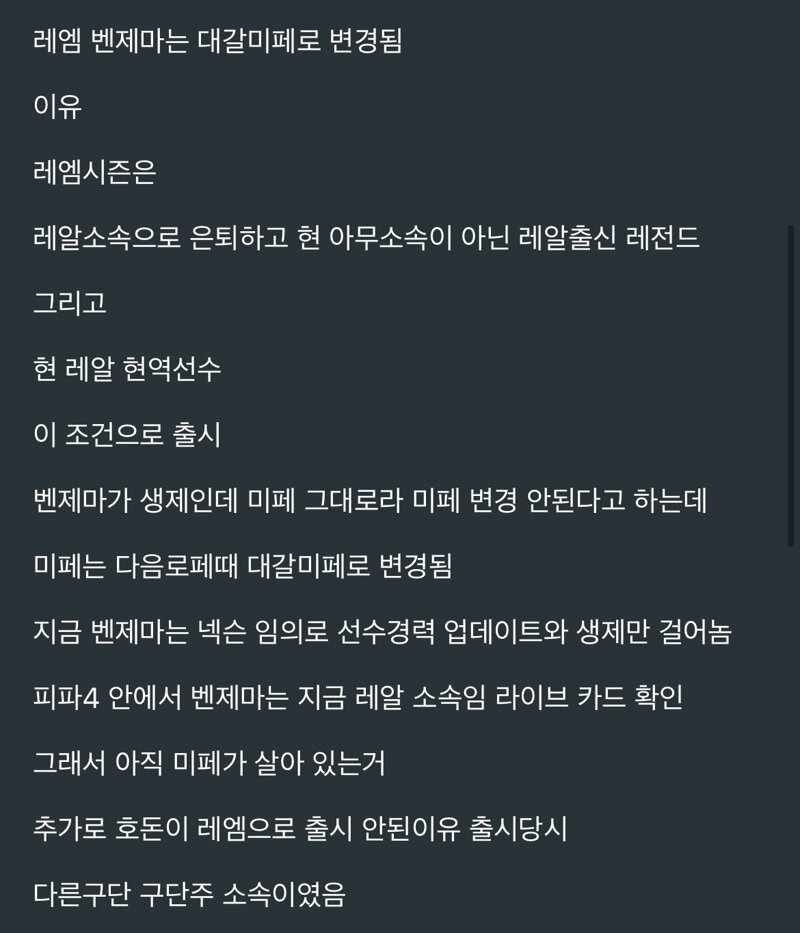 레엠 벤제마는 대갈미페로 변경됨

이유

레엠시즌은

레알소속으로 은퇴하고 현 아무소속이 아닌 레알출신 레전드

그리고

현 레알 현역선수

이 조건으로 출시

벤제마가 생제인데 미페 그대로라 미페 변경 안된다고 하는데

미페는 다음로페때 대갈미페로 변경됨

지금 벤제마는 넥슨 임의로 선수경력 업데이트와 생제만 걸어놈

피파4 안에서 벤제마는 지금 레알 소속임 라이브 카드 확인

그래서 아직 미페가 살아 있는거

추가로 호돈이 레엠으로 출시 안된이유 출시당시

다른구단 구단주 소속이였음